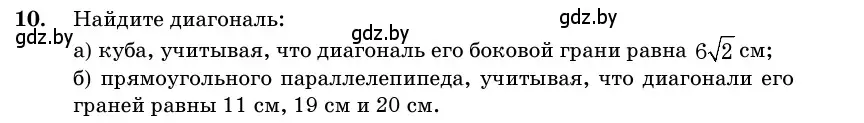 10. Найдите диагональ:
gdz.by
gdz.by
gdz.by
а) куба, учитывая, что диагональ его боковой грани равна $6\sqrt{2}$ см;
б) прямоугольного параллелепипеда, учитывая, что диагонали его граней равны 11 см, 19 см и 20 см.